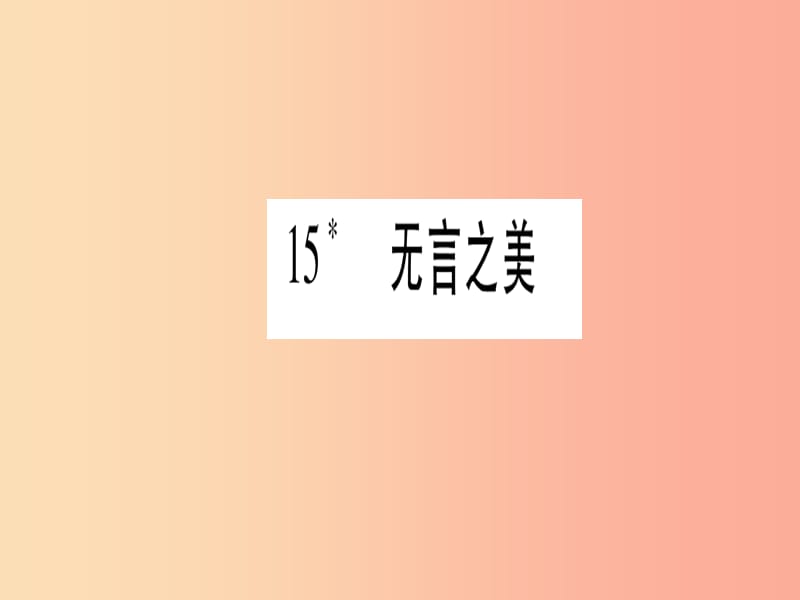 15* 无言之美